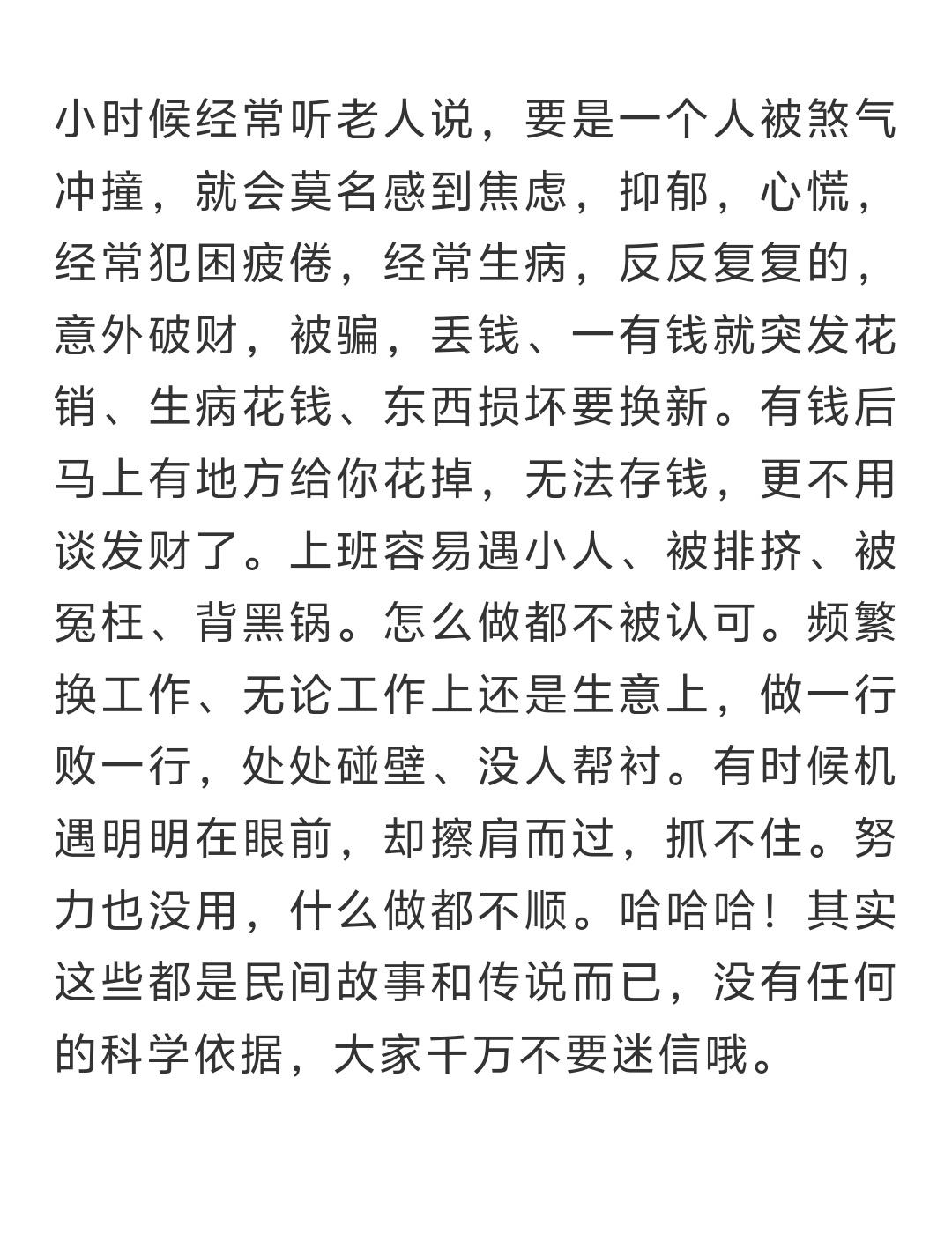 小时候经常听老人说，要是一个人被煞气冲撞，就会莫名感到焦虑，抑郁，心慌，经常犯困疲倦，经常生病，反反复复的，意外破财，被骗，丢钱、一有钱就突发花销、生病花钱、东西损坏要换新。有钱后马上有地方给你花掉，无法存钱，更不用谈发财了。上班容易遇小人、被排挤、被冤枉、背黑锅。怎么做都不被认可。频繁换工作、无论工作上还是生意上，做一行败一行，处处碰壁、没人帮衬。有时候机遇明明在眼前，却擦肩而过，抓不住。努力也没用，什么做都不顺。哈哈哈！其实这些都是民间故事和传说而已，没有任何的科学依据，大家千万不要迷信哦。